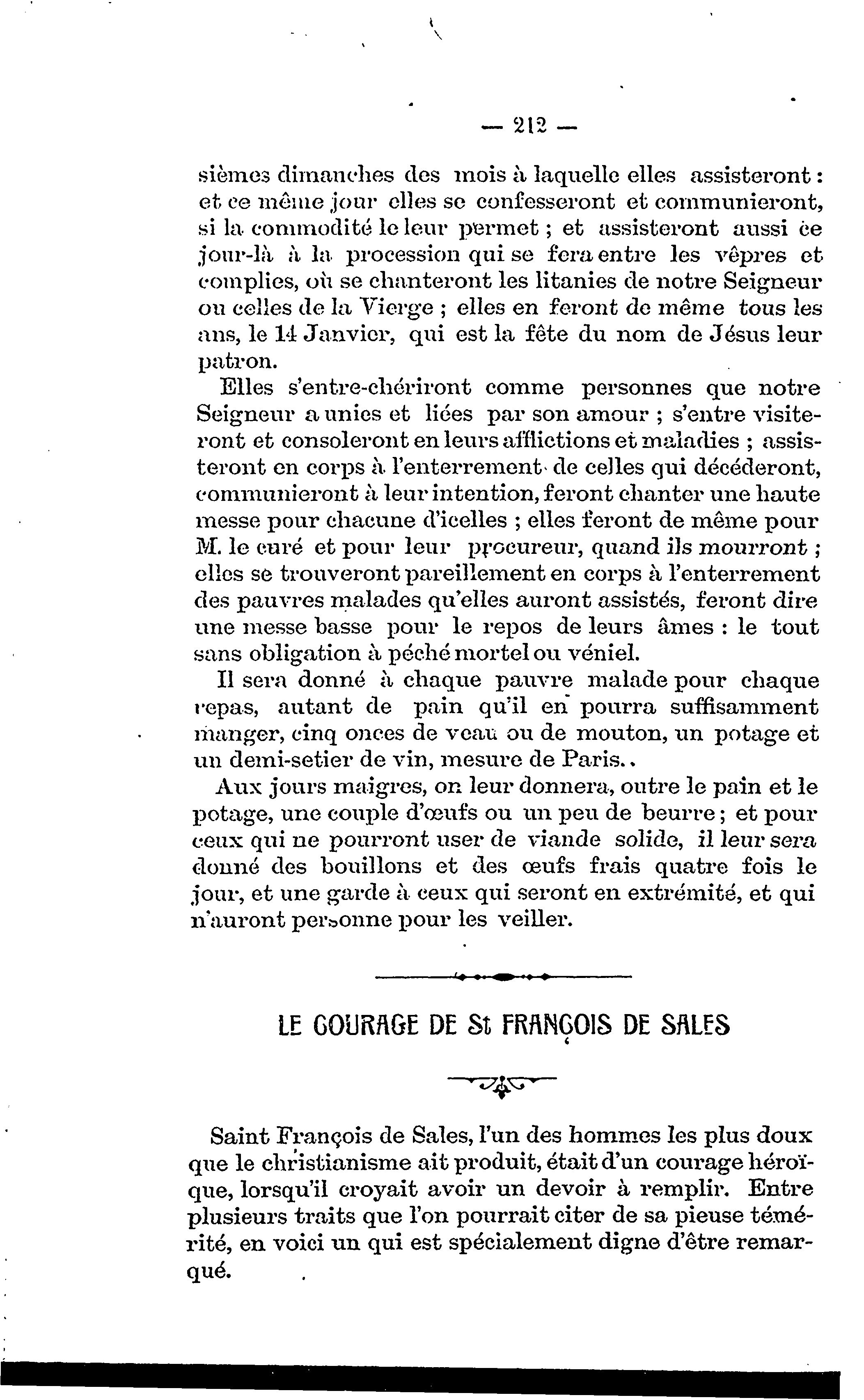 — 212 —

sièmes dimanches des mois à laquelle elles assisteront : et ce même jour elles se confesseront et communieront, si la commodité le leur permet ; et assisteront aussi ce jour-là à la procession qui se fera entre les vêpres et complies, où se chanteront les litanies de notre Seigneur ou celles de la Vierge ; elles en feront de même tous les ans, le 14 Janvier, qui est la fête du nom de Jésus leur patron.

Elles s'entre-chériront comme personnes que notre Seigneur a unies et liées par son amour ; s'entre visiteront et consoleront en leurs afflictions et maladies ; assisteront en corps à l'enterrement de celles qui décéderont, communieront à leur intention, feront chanter une haute messe pour chacune d'icelles ; elles feront de même pour M. le curé et pour leur procureur, quand ils mourront ; elles se trouveront pareillement en corps à l'enterrement des pauvres malades qu'elles auront assistés, feront dire une messe basse pour le repos de leurs âmes : le tout sans obligation à péché mortel ou véniel.

Il sera donné à chaque pauvre malade pour chaque repas, autant de pain qu'il en pourra suffisamment manger, cinq onces de veau ou de mouton, un potage et un demi-setier de vin, mesure de Paris..

Aux jours maigres, on leur donnera, outre le pain et le potage, une couple d'œufs ou un peu de beurre ; et pour ceux qui ne pourront user de viande solide, il leur sera donné des bouillons et des œufs frais quatre fois le jour, et une garde à ceux qui seront en extrémité, et qui n'auront personne pour les veiller.

LE COURAGE DE St FRANÇOIS DE SALES

Saint François de Sales, l'un des hommes les plus doux que le christianisme ait produit, était d'un courage héroïque, lorsqu'il croyait avoir un devoir à remplir. Entre plusieurs traits que l'on pourrait citer de sa pieuse témérité, en voici un qui est spécialement digne d'être remarqué.